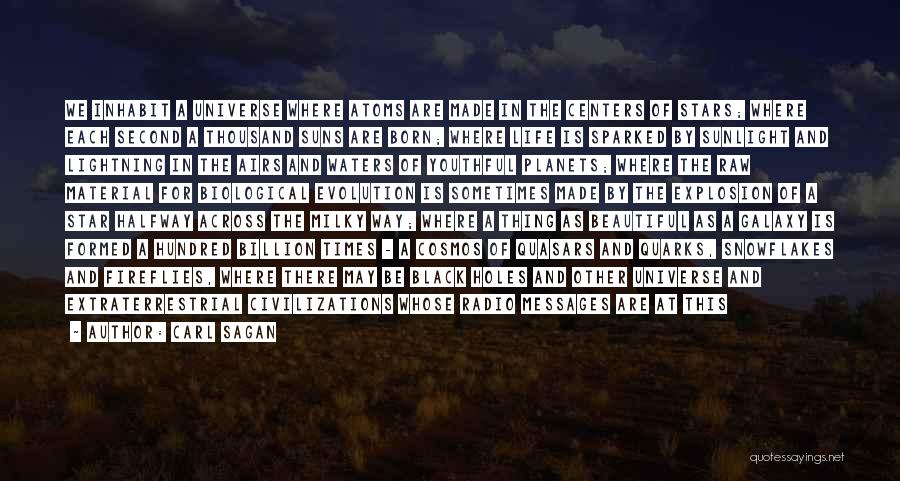 WE INHABIT A UNIVERSE WHERE ATOMS ARE MADE IN THE CENTERS OF STARS; WHERE EACH SECOND A THOUSAND SUNS ARE BORN; WHERE LIFE IS SPARKED BY SUNLIGHT AND LIGHTNING IN THE AIRS AND WATERS OF YOUTHFUL PLANETS; WHERE THE RAW MATERIAL FOR BIOLOGICAL EVOLUTION IS SOMETIMES MADE BY THE EXPLOSION OF A STAR HALFWAY ACROSS THE MILKY WAY; WHERE A THING AS BEAUTIFUL AS A GALAXY IS FORMED A HUNDRED BILLION TIMES - A COSMOS OF QUASARS AND QUARKS, SNOWFLAKES AND FIREFLIES, WHERE THERE MAY BE BLACK HOLES AND OTHER UNIVERSE AND EXTRATERRESTRIAL CIVILIZATIONS WHOSE RADIO MESSAGES ARE AT THIS

- AUTHOR: CARL SAGAN

quotessayings.net